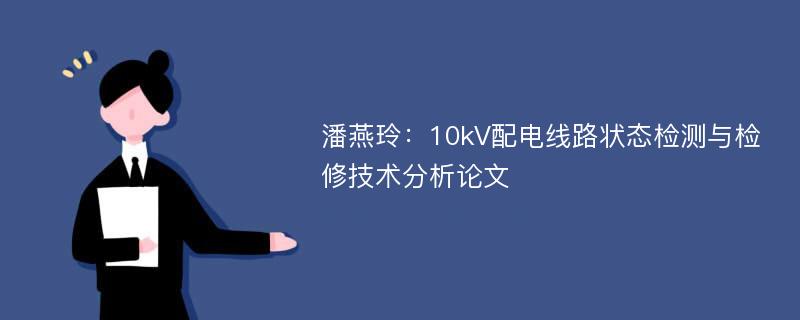 潘燕玲：10kV配电线路状态检测与检修技术分析论文